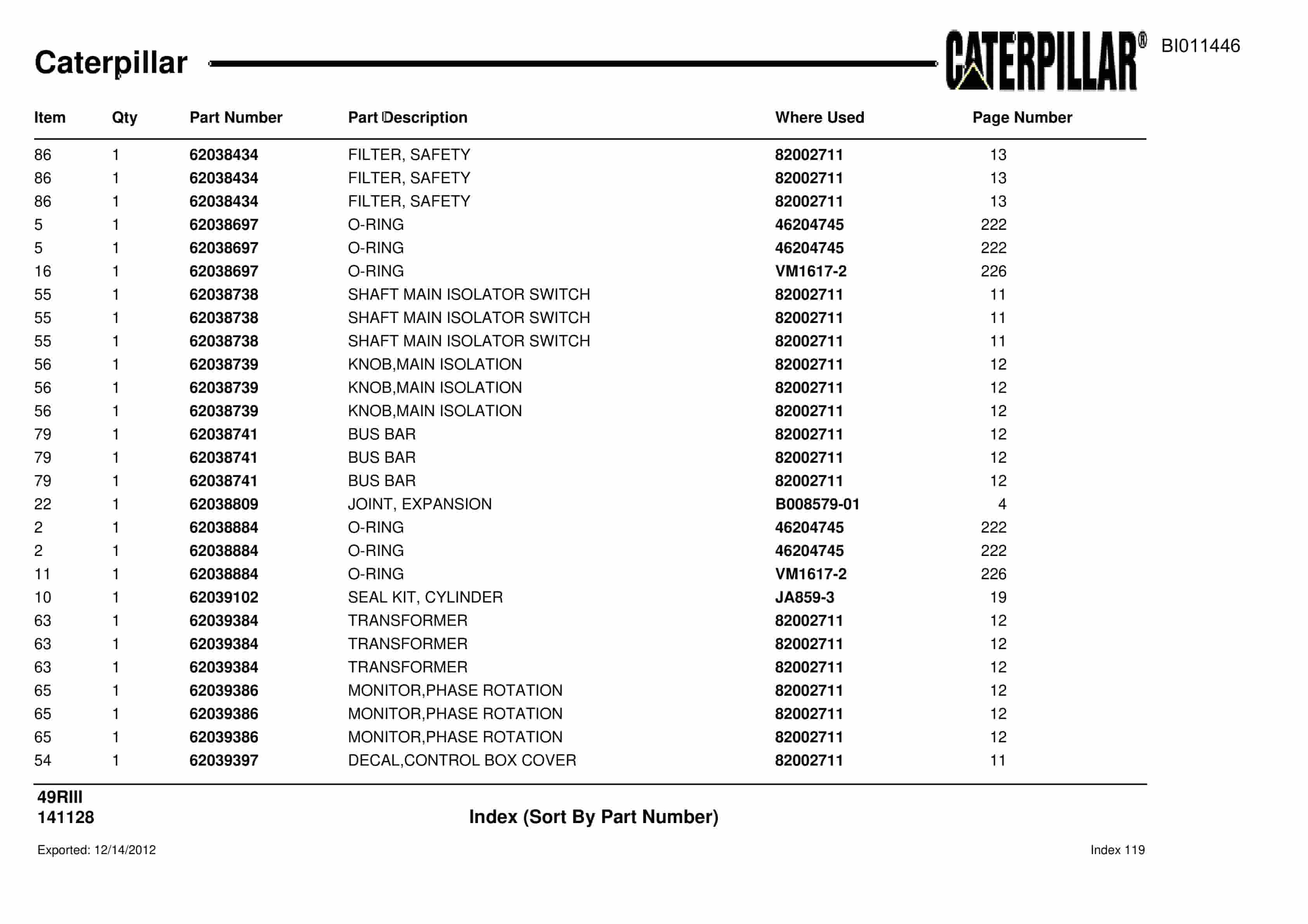 Caterpillar

CATERPILLAR®

BI011446

| Item | Qty | Part Number | Part Description | Where Used | Page Number |
|---|---|---|---|---|---|
| 86 | 1 | 62038434 | FILTER, SAFETY | 82002711 | 13 |
| 86 | 1 | 62038434 | FILTER, SAFETY | 82002711 | 13 |
| 86 | 1 | 62038434 | FILTER, SAFETY | 82002711 | 13 |
| 5 | 1 | 62038697 | O-RING | 46204745 | 222 |
| 5 | 1 | 62038697 | O-RING | 46204745 | 222 |
| 16 | 1 | 62038697 | O-RING | VM1617-2 | 226 |
| 55 | 1 | 62038738 | SHAFT MAIN ISOLATOR SWITCH | 82002711 | 11 |
| 55 | 1 | 62038738 | SHAFT MAIN ISOLATOR SWITCH | 82002711 | 11 |
| 55 | 1 | 62038738 | SHAFT MAIN ISOLATOR SWITCH | 82002711 | 11 |
| 56 | 1 | 62038739 | KNOB,MAIN ISOLATION | 82002711 | 12 |
| 56 | 1 | 62038739 | KNOB,MAIN ISOLATION | 82002711 | 12 |
| 56 | 1 | 62038739 | KNOB,MAIN ISOLATION | 82002711 | 12 |
| 79 | 1 | 62038741 | BUS BAR | 82002711 | 12 |
| 79 | 1 | 62038741 | BUS BAR | 82002711 | 12 |
| 79 | 1 | 62038741 | BUS BAR | 82002711 | 12 |
| 22 | 1 | 62038809 | JOINT, EXPANSION | B008579-01 | 4 |
| 2 | 1 | 62038884 | O-RING | 46204745 | 222 |
| 2 | 1 | 62038884 | O-RING | 46204745 | 222 |
| 11 | 1 | 62038884 | O-RING | VM1617-2 | 226 |
| 10 | 1 | 62039102 | SEAL KIT, CYLINDER | JA859-3 | 19 |
| 63 | 1 | 62039384 | TRANSFORMER | 82002711 | 12 |
| 63 | 1 | 62039384 | TRANSFORMER | 82002711 | 12 |
| 63 | 1 | 62039384 | TRANSFORMER | 82002711 | 12 |
| 65 | 1 | 62039386 | MONITOR,PHASE ROTATION | 82002711 | 12 |
| 65 | 1 | 62039386 | MONITOR,PHASE ROTATION | 82002711 | 12 |
| 65 | 1 | 62039386 | MONITOR,PHASE ROTATION | 82002711 | 12 |
| 54 | 1 | 62039397 | DECAL,CONTROL BOX COVER | 82002711 | 11 |

49RIII
141128

Index (Sort By Part Number)

Exported: 12/14/2012

Index 119